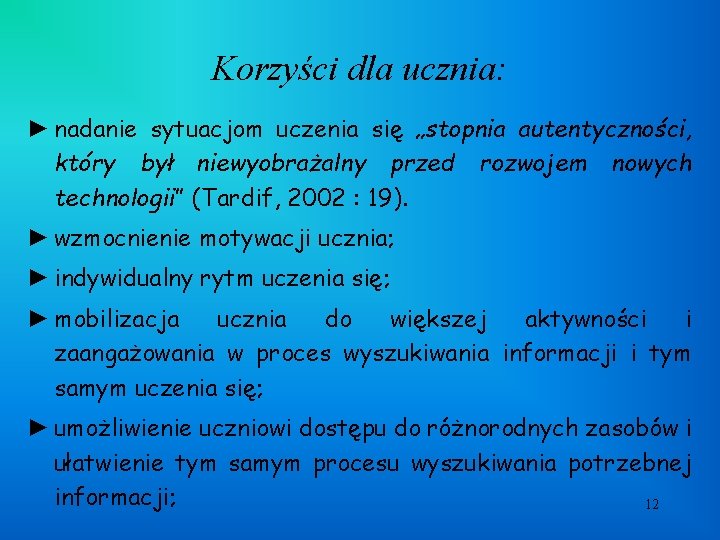 Korzyści dla ucznia:

► nadanie sytuacjom uczenia się „stopnia autentyczności, który był niewyobrażalny przed rozwojem nowych technologii" (Tardif, 2002 : 19).

► wzmocnienie motywacji ucznia;

► indywidualny rytm uczenia się;

► mobilizacja ucznia do większej aktywności i zaangażowania w proces wyszukiwania informacji i tym samym uczenia się;

► umożliwienie uczniowi dostępu do różnorodnych zasobów i ułatwienie tym samym procesu wyszukiwania potrzebnej informacji;

12